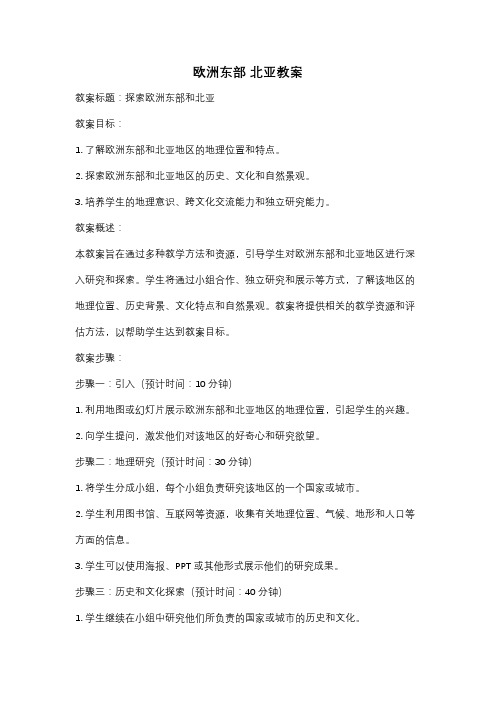 欧洲东部 北亚教案

教案标题：探索欧洲东部和北亚

教案目标：

1. 了解欧洲东部和北亚地区的地理位置和特点。

2. 探索欧洲东部和北亚地区的历史、文化和自然景观。

3. 培养学生的地理意识、跨文化交流能力和独立研究能力。

教案概述：

本教案旨在通过多种教学方法和资源，引导学生对欧洲东部和北亚地区进行深入研究和探索。学生将通过小组合作、独立研究和展示等方式，了解该地区的地理位置、历史背景、文化特点和自然景观。教案将提供相关的教学资源和评估方法，以帮助学生达到教案目标。

教案步骤：

步骤一：引入（预计时间：10 分钟）

1. 利用地图或幻灯片展示欧洲东部和北亚地区的地理位置，引起学生的兴趣。

2. 向学生提问，激发他们对该地区的好奇心和研究欲望。

步骤二：地理研究（预计时间：30 分钟）

1. 将学生分成小组，每个小组负责研究该地区的一个国家或城市。

2. 学生利用图书馆、互联网等资源，收集有关地理位置、气候、地形和人口等方面的信息。

3. 学生可以使用海报、PPT 或其他形式展示他们的研究成果。

步骤三：历史和文化探索（预计时间：40 分钟）

1. 学生继续在小组中研究他们所负责的国家或城市的历史和文化。